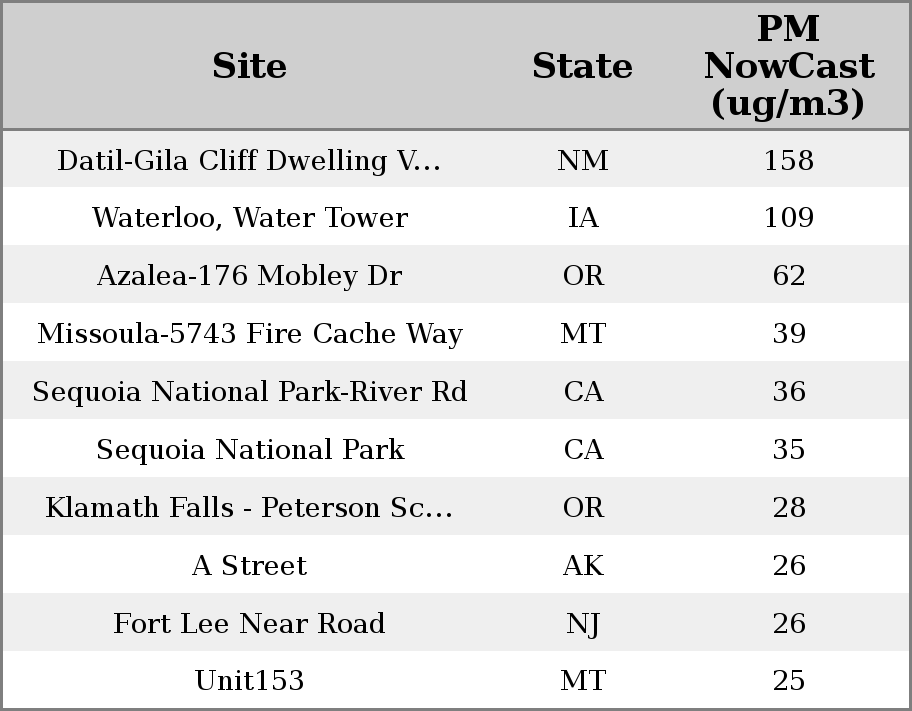 | Site | State | PM NowCast (ug/m3) |
|---|---|---|
| Datil-Gila Cliff Dwelling V... | NM | 158 |
| Waterloo, Water Tower | IA | 109 |
| Azalea-176 Mobley Dr | OR | 62 |
| Missoula-5743 Fire Cache Way | MT | 39 |
| Sequoia National Park-River Rd | CA | 36 |
| Sequoia National Park | CA | 35 |
| Klamath Falls - Peterson Sc... | OR | 28 |
| A Street | AK | 26 |
| Fort Lee Near Road | NJ | 26 |
| Unit153 | MT | 25 |